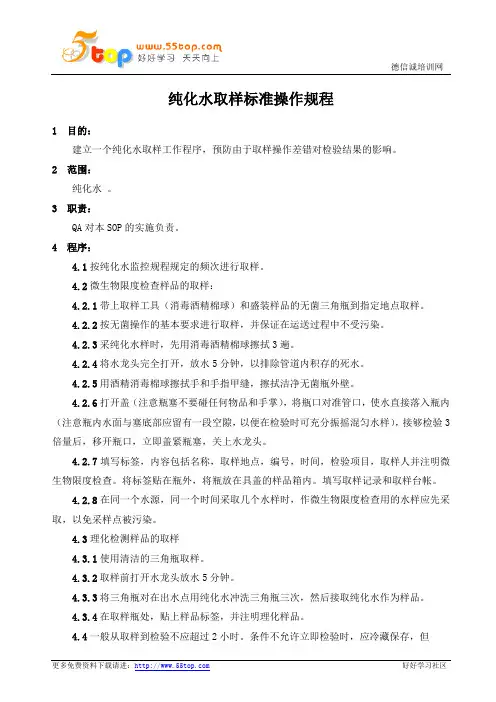 5top www.55top.com 好好学习 天天向上

德信诚培训网

纯化水取样标准操作规程

1 目的：

建立一个纯化水取样工作程序，预防由于取样操作差错对检验结果的影响。

2 范围：

纯化水 。

3 职责：

QA 对本 SOP 的实施负责。

4 程序：

4.1 按纯化水监控规程规定的频次进行取样。

4.2 微生物限度检查样品的取样：

4.2.1 带上取样工具（消毒酒精棉球）和盛装样品的无菌三角瓶到指定地点取样。

4.2.2 按无菌操作的基本要求进行取样，并保证在运送过程中不受污染。

4.2.3 采纯化水样时，先用消毒酒精棉球擦拭 3 遍。

4.2.4 将水龙头完全打开，放水 5 分钟，以排除管道内积存的死水。

4.2.5 用酒精消毒棉球擦拭手和手指甲缝，擦拭洁净无菌瓶外壁。

4.2.6 打开盖（注意瓶塞不要碰任何物品和手掌），将瓶口对准管口，使水直接落入瓶内（注意瓶内水面与塞底部应留有一段空隙，以便在检验时可充分振摇混匀水样），接够检验 3 倍量后，移开瓶口，立即盖紧瓶塞，关上水龙头。

4.2.7 填写标签，内容包括名称，取样地点，编号，时间，检验项目，取样人并注明微生物限度检查。将标签贴在瓶外，将瓶放在具盖的样品箱内。填写取样记录和取样台帐。

4.2.8 在同一个水源，同一个时间采取几个水样时，作微生物限度检查用的水样应先采取，以免采样点被污染。

4.3 理化检测样品的取样

4.3.1 使用清洁的三角瓶取样。

4.3.2 取样前打开水龙头放水 5 分钟。

4.3.3 将三角瓶对在出水点用纯化水冲洗三角瓶三次，然后接取纯化水作为样品。

4.3.4 在取样瓶处，贴上样品标签，并注明理化样品。

4.4 一般从取样到检验不应超过 2 小时。条件不允许立即检验时，应冷藏保存，但

更多免费资料下载请进：http://www.55top.com 好好学习社区